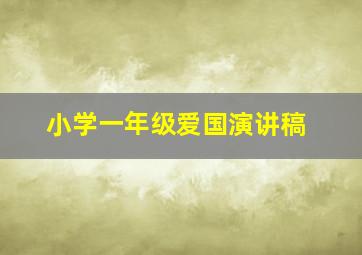 小学一年级爱国演讲稿